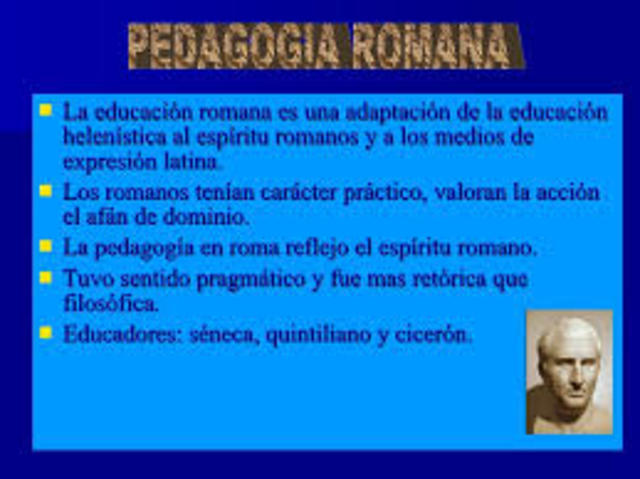 PEDAGOGIA ROMANA

• La educación romana es una adaptación de la educación helenística al espíritu romanos y a los medios de expresión latina.
• Los romanos tenían carácter práctico, valoran la acción el afán de dominio.
• La pedagogía en roma reflejo el espíritu romano.
• Tuvo sentido pragmático y fue mas retórica que filosófica.
• Educadores: séneca, quintiliano y cicerón.